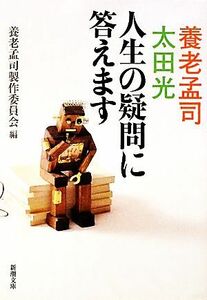 養老孟司
太田光
人生の疑問に答えます
養老孟司製作委員会 編
新潮文庫